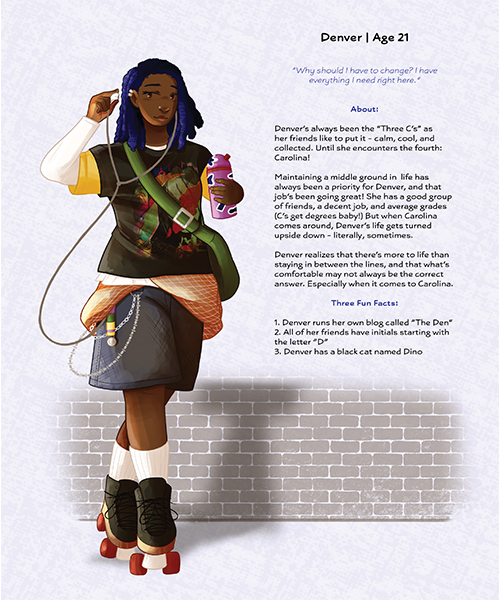 Denver | Age 21

"Why should I have to change? I have everything I need right here."

About:

Denver's always been the "Three C's" as her friends like to put it - calm, cool, and collected. Until she encounters the fourth: Carolina!

Maintaining a middle ground in life has always been a priority for Denver, and that job's been going great! She has a good group of friends, a decent job, and average grades (C's get degrees baby!) But when Carolina comes around, Denver's life gets turned upside down - literally, sometimes.

Denver realizes that there's more to life than staying in between the lines, and that what's comfortable may not always be the correct answer. Especially when it comes to Carolina.

Three Fun Facts:

1. Denver runs her own blog called "The Den"
2. All of her friends have initials starting with the letter "D"
3. Denver has a black cat named Dino